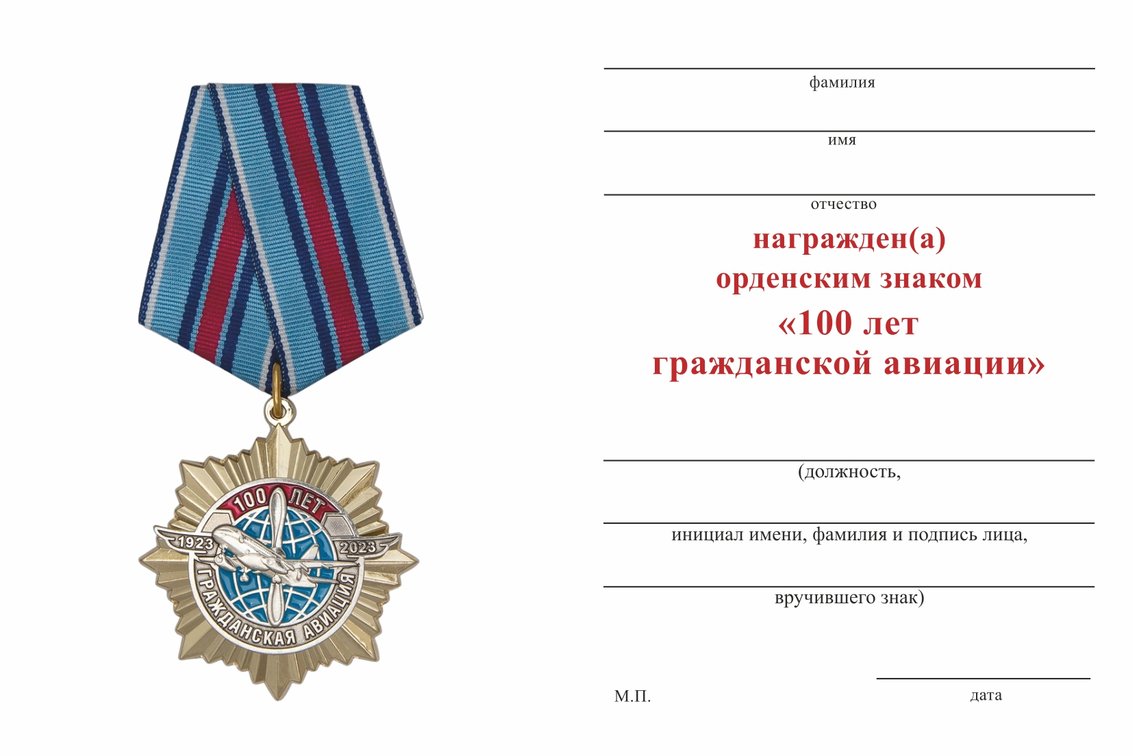 100 ЛЕТ
1923
2023
ГРАЖДАНСКАЯ АВИАЦИЯ

фамилия

имя

отчество

награжден(а)
орденским знаком
«100 лет
гражданской авиации»

(должность,

инициал имени, фамилия и подпись лица,

вручившего знак)

М.П.

дата